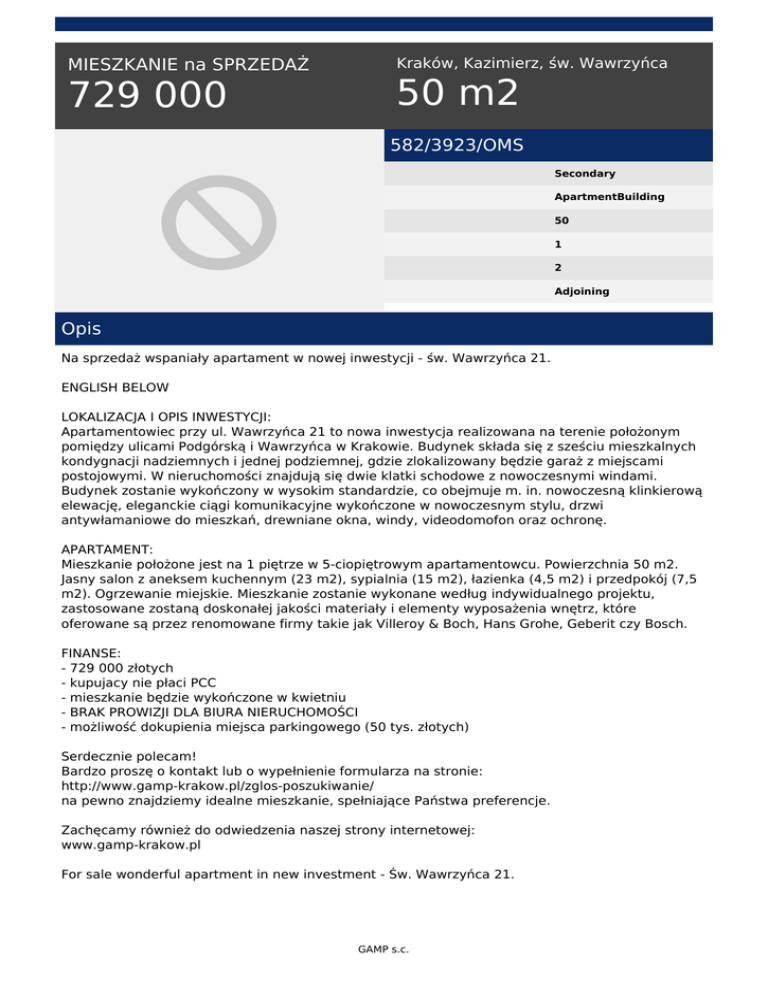 MIESZKANIE na SPRZEDAŻ
729 000

Kraków, Kazimierz, św. Wawrzyńca
50 m2

582/3923/OMS

Secondary
ApartmentBuilding
50
1
2
Adjoining

Opis

Na sprzedaż wspaniały apartament w nowej inwestycji - św. Wawrzyńca 21.

ENGLISH BELOW

LOKALIZACJA I OPIS INWESTYCJI:
Apartamentowiec przy ul. Wawrzyńca 21 to nowa inwestycja realizowana na terenie położonym pomiędzy ulicami Podgórską i Wawrzyńca w Krakowie. Budynek składa się z sześciu mieszkalnych kondygnacji nadziemnych i jednej podziemnej, gdzie zlokalizowany będzie garaż z miejscami postojowymi. W nieruchomości znajdują się dwie klatki schodowe z nowoczesnymi windami. Budynek zostanie wykończony w wysokim standardzie, co obejmuje m. in. nowoczesną klinkierową elewację, eleganckie ciągi komunikacyjne wykończone w nowoczesnym stylu, drzwi antywłamaniowe do mieszkań, drewniane okna, windy, videodomofon oraz ochronę.

APARTAMENT:
Mieszkanie położone jest na 1 piętrze w 5-ciopiętrowym apartamentowcu. Powierzchnia 50 m2. Jasny salon z aneksem kuchennym (23 m2), sypialnia (15 m2), łazienka (4,5 m2) i przedpokój (7,5 m2). Ogrzewanie miejskie. Mieszkanie zostanie wykonane według indywidualnego projektu, zastosowane zostaną doskonałej jakości materiały i elementy wyposażenia wnętrz, które oferowane są przez renomowane firmy takie jak Villeroy & Boch, Hans Grohe, Geberit czy Bosch.

FINANSE:
- 729 000 złotych
- kupujacy nie płaci PCC
- mieszkanie będzie wykończone w kwietniu
- BRAK PROWIZJI DLA BIURA NIERUCHOMOŚCI
- możliwość dokupienia miejsca parkingowego (50 tys. złotych)

Serdecznie polecam!
Bardzo proszę o kontakt lub o wypełnienie formularza na stronie:
http://www.gamp-krakow.pl/zglos-poszukiwanie/
na pewno znajdziemy idealne mieszkanie, spełniające Państwa preferencje.

Zachęcamy również do odwiedzenia naszej strony internetowej:
www.gamp-krakow.pl

For sale wonderful apartment in new investment - Św. Wawrzyńca 21.

GAMP s.c.